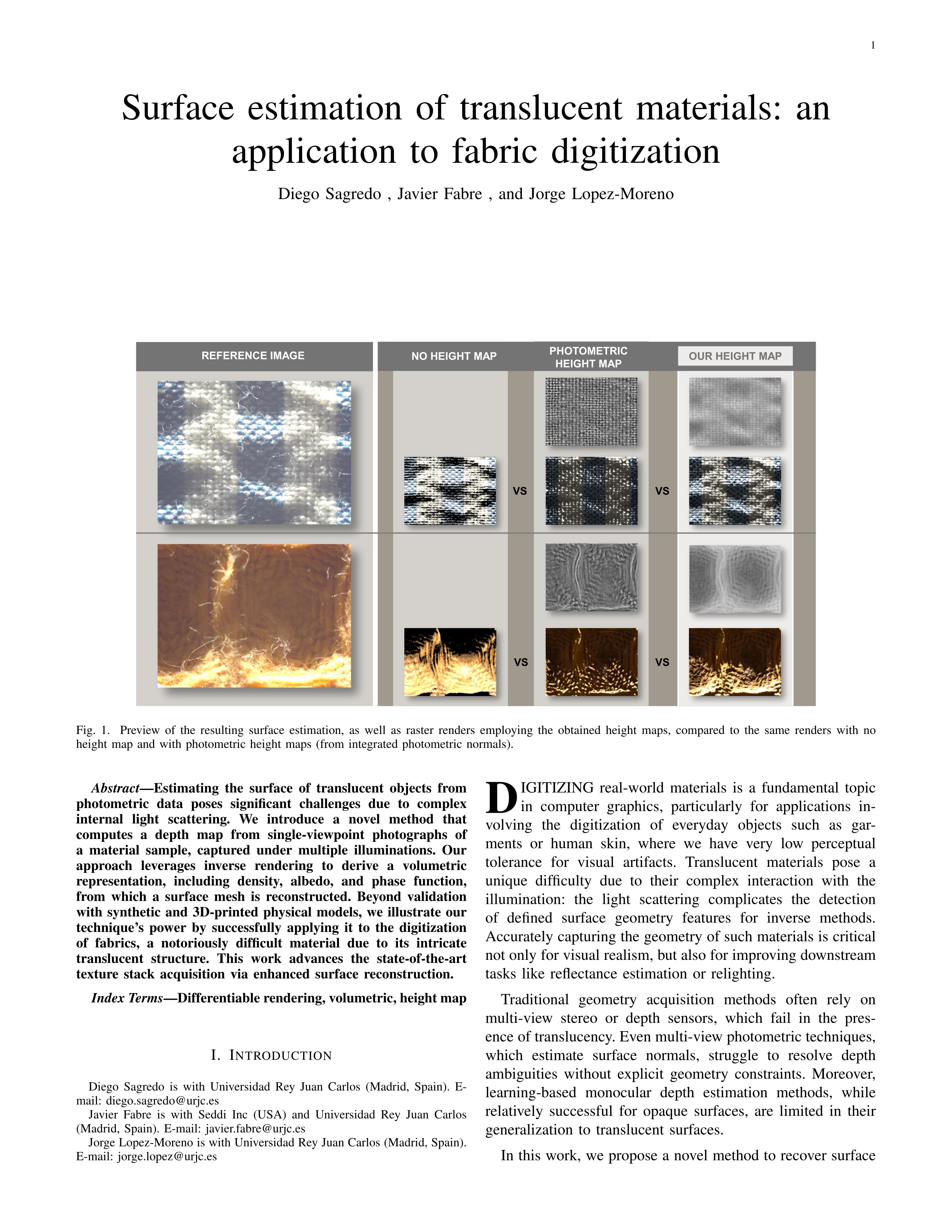 1

Surface estimation of translucent materials: an application to fabric digitization

Diego Sagredo , Javier Fabre , and Jorge Lopez-Moreno

REFERENCE IMAGE

NO HEIGHT MAP

PHOTOMETRIC HEIGHT MAP

OUR HEIGHT MAP

VS

VS

VS

VS

Fig. 1. Preview of the resulting surface estimation, as well as raster renders employing the obtained height maps, compared to the same renders with no height map and with photometric height maps (from integrated photometric normals).

Abstract—Estimating the surface of translucent objects from photometric data poses significant challenges due to complex internal light scattering. We introduce a novel method that computes a depth map from single-viewpoint photographs of a material sample, captured under multiple illuminations. Our approach leverages inverse rendering to derive a volumetric representation, including density, albedo, and phase function, from which a surface mesh is reconstructed. Beyond validation with synthetic and 3D-printed physical models, we illustrate our technique's power by successfully applying it to the digitization of fabrics, a notoriously difficult material due to its intricate translucent structure. This work advances the state-of-the-art texture stack acquisition via enhanced surface reconstruction.

Index Terms—Differentiable rendering, volumetric, height map

I. INTRODUCTION

Diego Sagredo is with Universidad Rey Juan Carlos (Madrid, Spain). E-mail: diego.sagredo@urjc.es
Javier Fabre is with Seddi Inc (USA) and Universidad Rey Juan Carlos (Madrid, Spain). E-mail: javier.fabre@urjc.es
Jorge Lopez-Moreno is with Universidad Rey Juan Carlos (Madrid, Spain). E-mail: jorge.lopez@urjc.es

DIGITIZING real-world materials is a fundamental topic in computer graphics, particularly for applications involving the digitization of everyday objects such as garments or human skin, where we have very low perceptual tolerance for visual artifacts. Translucent materials pose a unique difficulty due to their complex interaction with the illumination: the light scattering complicates the detection of defined surface geometry features for inverse methods. Accurately capturing the geometry of such materials is critical not only for visual realism, but also for improving downstream tasks like reflectance estimation or relighting.

Traditional geometry acquisition methods often rely on multi-view stereo or depth sensors, which fail in the presence of translucency. Even multi-view photometric techniques, which estimate surface normals, struggle to resolve depth ambiguities without explicit geometry constraints. Moreover, learning-based monocular depth estimation methods, while relatively successful for opaque surfaces, are limited in their generalization to translucent surfaces.

In this work, we propose a novel method to recover surface